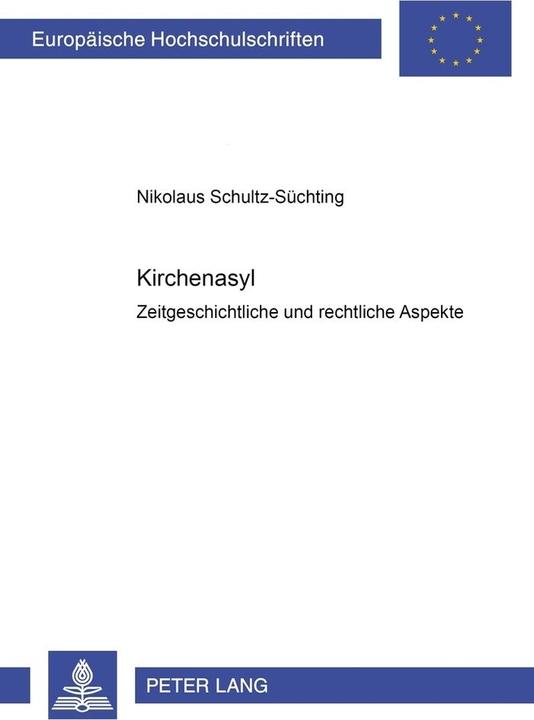 Europäische Hochschulschriften

Nikolaus Schultz-Süchting

Kirchenasyl

Zeitgeschichtliche und rechtliche Aspekte

PETER LANG